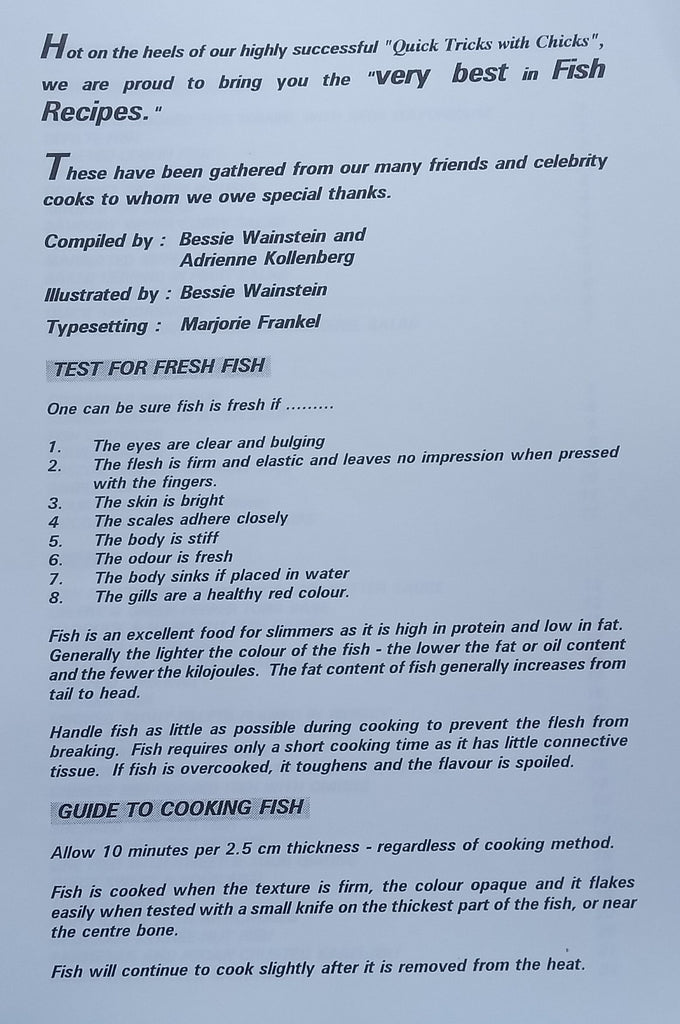 Hot on the heels of our highly successful "Quick Tricks with Chicks", we are proud to bring you the "very best in Fish Recipes."

These have been gathered from our many friends and celebrity cooks to whom we owe special thanks.

Compiled by : Bessie Wainstein and Adrienne Kollenberg

Illustrated by : Bessie Wainstein

Typesetting : Marjorie Frankel

TEST FOR FRESH FISH

One can be sure fish is fresh if .........

1. The eyes are clear and bulging
2. The flesh is firm and elastic and leaves no impression when pressed with the fingers.
3. The skin is bright
4 The scales adhere closely
5. The body is stiff
6. The odour is fresh
7. The body sinks if placed in water
8. The gills are a healthy red colour.

Fish is an excellent food for slimmers as it is high in protein and low in fat. Generally the lighter the colour of the fish - the lower the fat or oil content and the fewer the kilojoules. The fat content of fish generally increases from tail to head.

Handle fish as little as possible during cooking to prevent the flesh from breaking. Fish requires only a short cooking time as it has little connective tissue. If fish is overcooked, it toughens and the flavour is spoiled.

GUIDE TO COOKING FISH

Allow 10 minutes per 2.5 cm thickness - regardless of cooking method.

Fish is cooked when the texture is firm, the colour opaque and it flakes easily when tested with a small knife on the thickest part of the fish, or near the centre bone.

Fish will continue to cook slightly after it is removed from the heat.